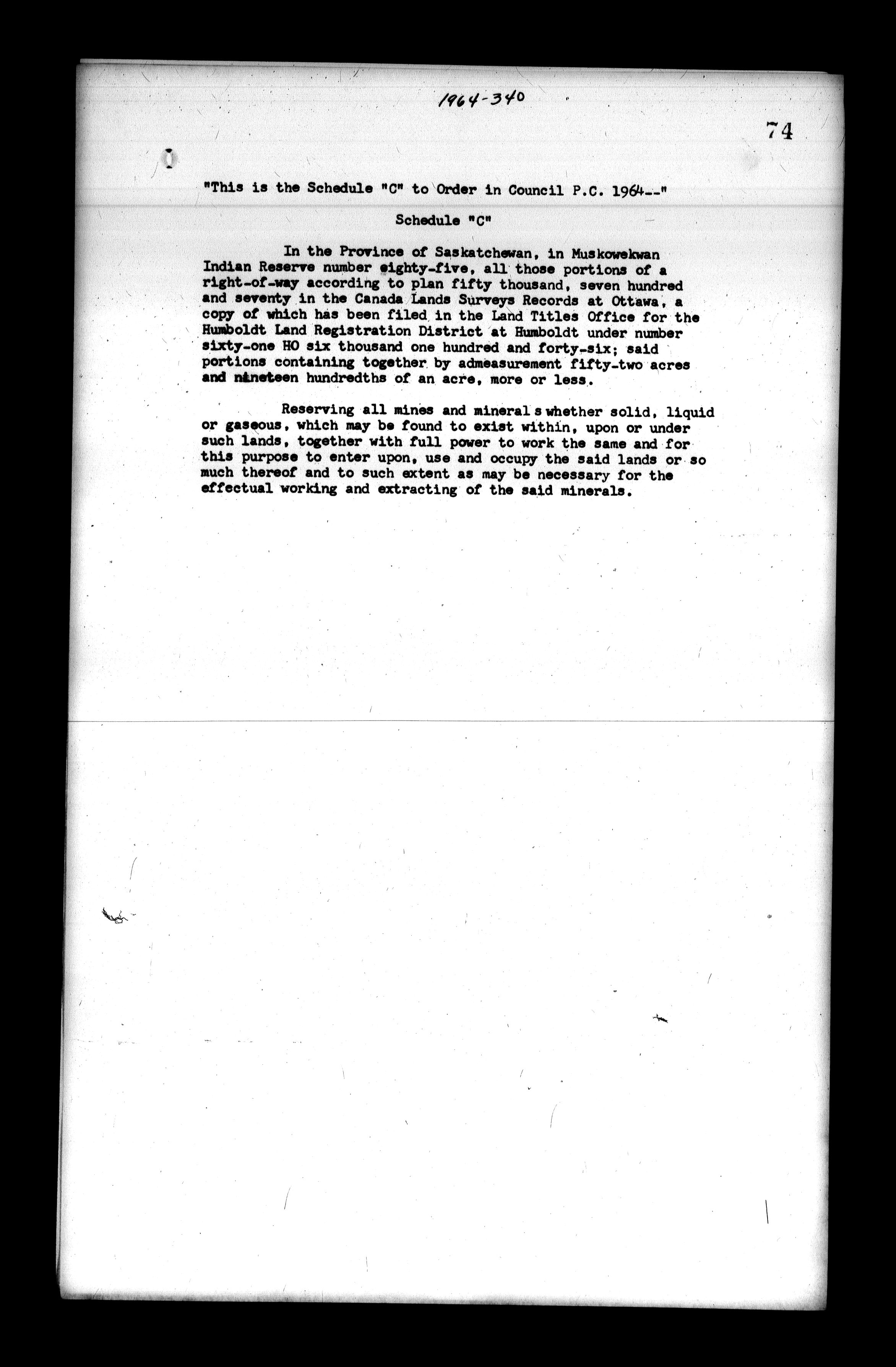 1964-340

74

"This is the Schedule "C" to Order in Council P.C. 1964--"

Schedule "C"

In the Province of Saskatchewan, in Muskowekwan Indian Reserve number eighty-five, all those portions of a right-of-way according to plan fifty thousand, seven hundred and seventy in the Canada Lands Surveys Records at Ottawa, a copy of which has been filed in the Land Titles Office for the Humboldt Land Registration District at Humboldt under number sixty-one HO six thousand one hundred and forty-six; said portions containing together by admeasurement fifty-two acres and nineteen hundredths of an acre, more or less.

Reserving all mines and minerals whether solid, liquid or gaseous, which may be found to exist within, upon or under such lands, together with full power to work the same and for this purpose to enter upon, use and occupy the said lands or so much thereof and to such extent as may be necessary for the effectual working and extracting of the said minerals.